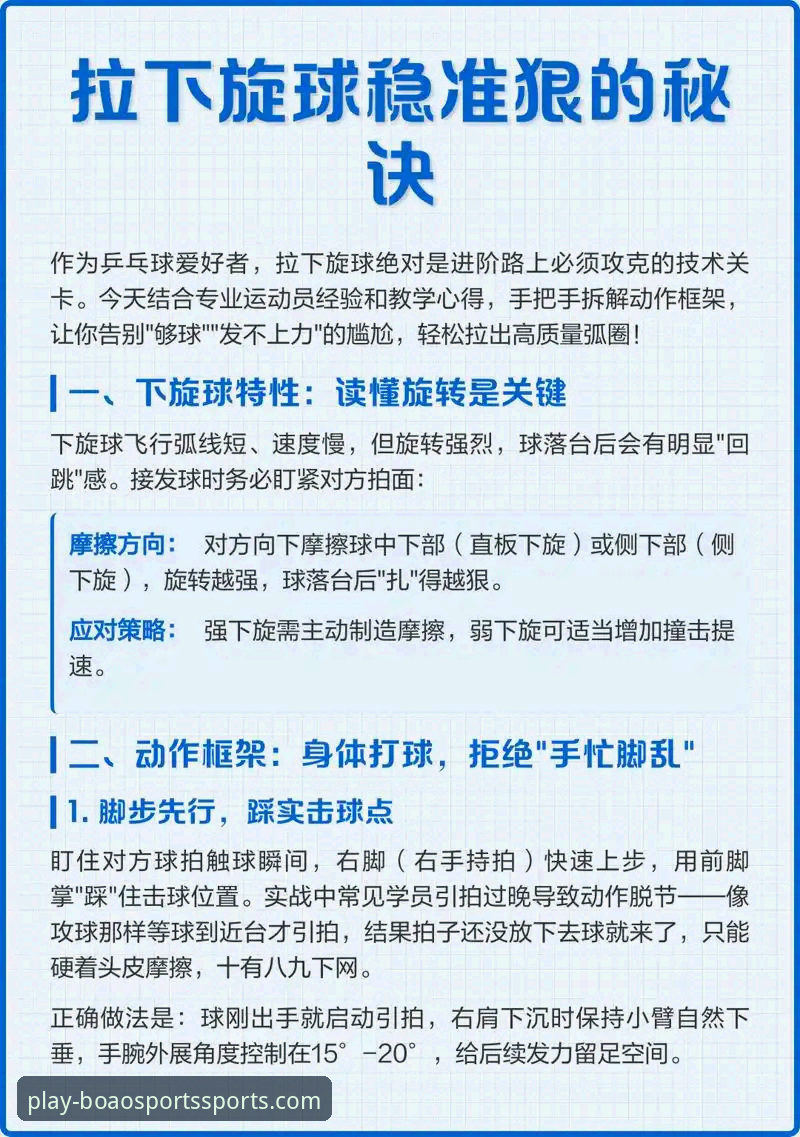 拉下旋球稳准狠的秘诀

作为乒乓球爱好者，拉下旋球绝对是进阶路上必须攻克的技术关卡。今天结合专业运动员经验和教学心得，手把手拆解动作框架，让你告别"够球""发不上力"的尴尬，轻松拉出高质量弧圈！

一、下旋球特性：读懂旋转是关键

下旋球飞行弧线短、速度慢，但旋转强烈，球落台后会有明显"回跳"感。接发球时务必盯紧对方拍面：

摩擦方向： 对方向下摩擦球中下部（直板下旋）或侧下部（侧下旋），旋转越强，球落台后"扎"得越狠。

应对策略： 强下旋需主动制造摩擦，弱下旋可适当增加撞击提速。

二、动作框架：身体打球，拒绝"手忙脚乱"

1. 脚步先行，踩实击球点

盯住对方球拍触球瞬间，右脚（右手持拍）快速上步，用前脚掌"踩"住击球位置。实战中常见学员引拍过晚导致动作脱节——像攻球那样等球到近台才引拍，结果拍子还没放下去球就来了，只能硬着头皮摩擦，十有八九下网。

正确做法是：球刚出手就启动引拍，右肩下沉时保持小臂自然下垂，手腕外展角度控制在15°-20°，给后续发力留足空间。

play-boaosportssports.com